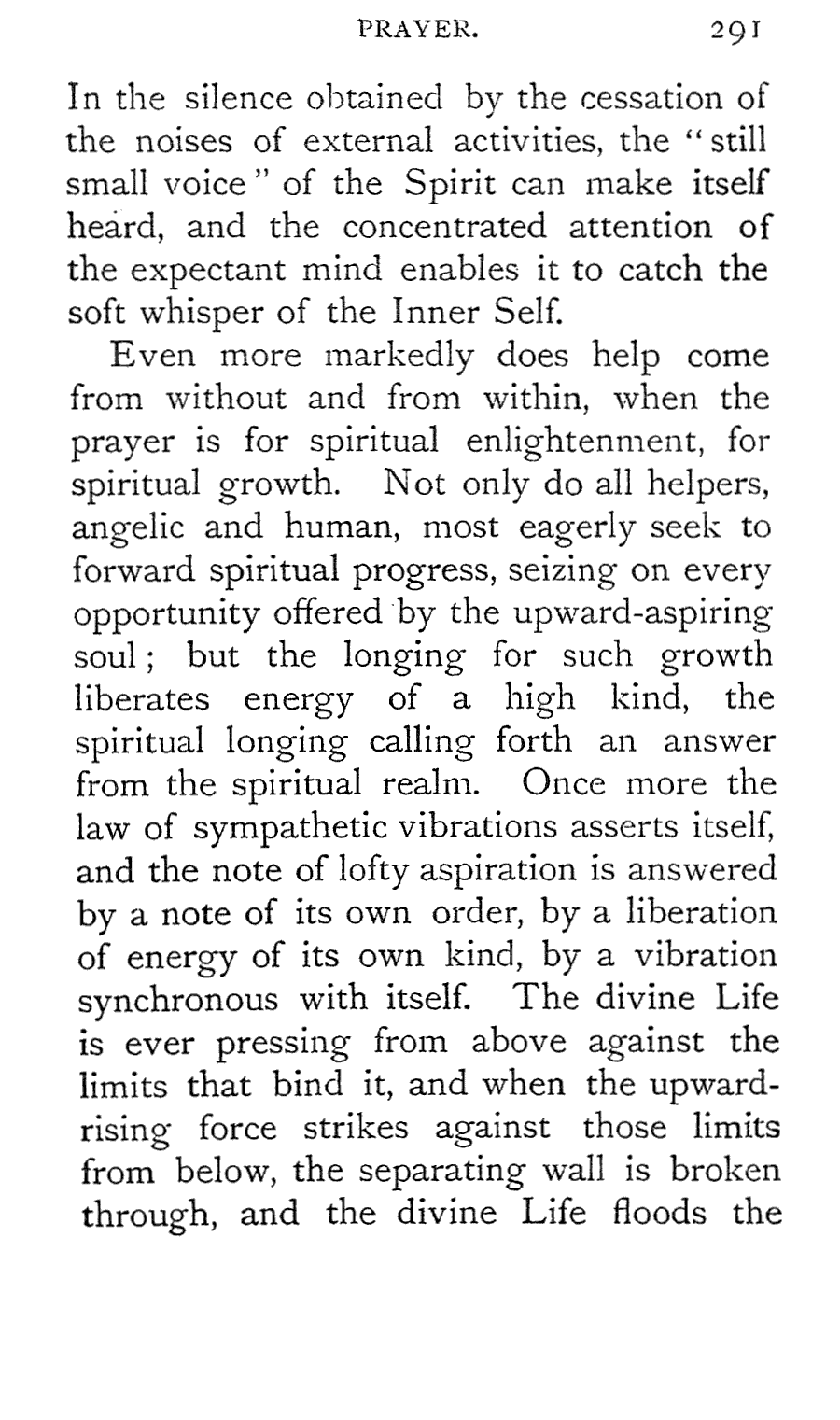 PRAYER. 291

In the silence obtained by the cessation of the noises of external activities, the "still small voice" of the Spirit can make itself heard, and the concentrated attention of the expectant mind enables it to catch the soft whisper of the Inner Self.

Even more markedly does help come from without and from within, when the prayer is for spiritual enlightenment, for spiritual growth. Not only do all helpers, angelic and human, most eagerly seek to forward spiritual progress, seizing on every opportunity offered by the upward-aspiring soul; but the longing for such growth liberates energy of a high kind, the spiritual longing calling forth an answer from the spiritual realm. Once more the law of sympathetic vibrations asserts itself, and the note of lofty aspiration is answered by a note of its own order, by a liberation of energy of its own kind, by a vibration synchronous with itself. The divine Life is ever pressing from above against the limits that bind it, and when the upward-rising force strikes against those limits from below, the separating wall is broken through, and the divine Life floods the